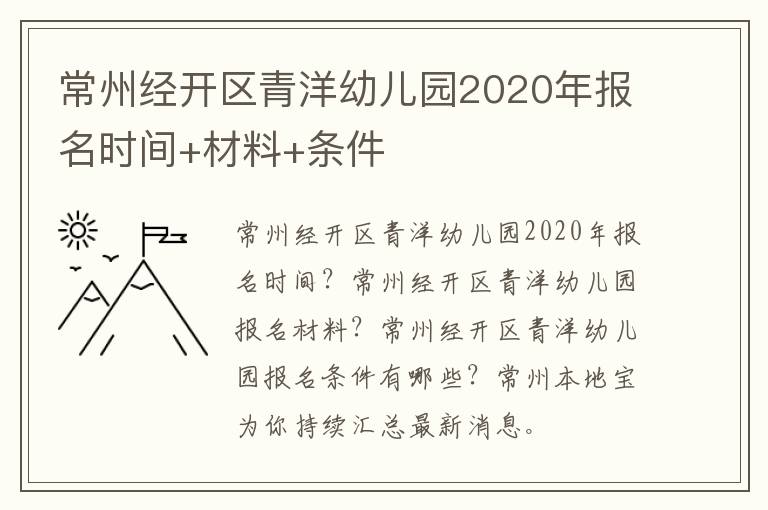 常州经开区青洋幼儿园2020年报名时间+材料+条件

常州经开区青洋幼儿园2020年报名时间？常州经开区青洋幼儿园报名材料？常州经开区青洋幼儿园报名条件有哪些？常州本地宝为你持续汇总最新消息。